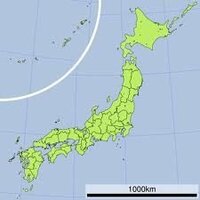 1000km